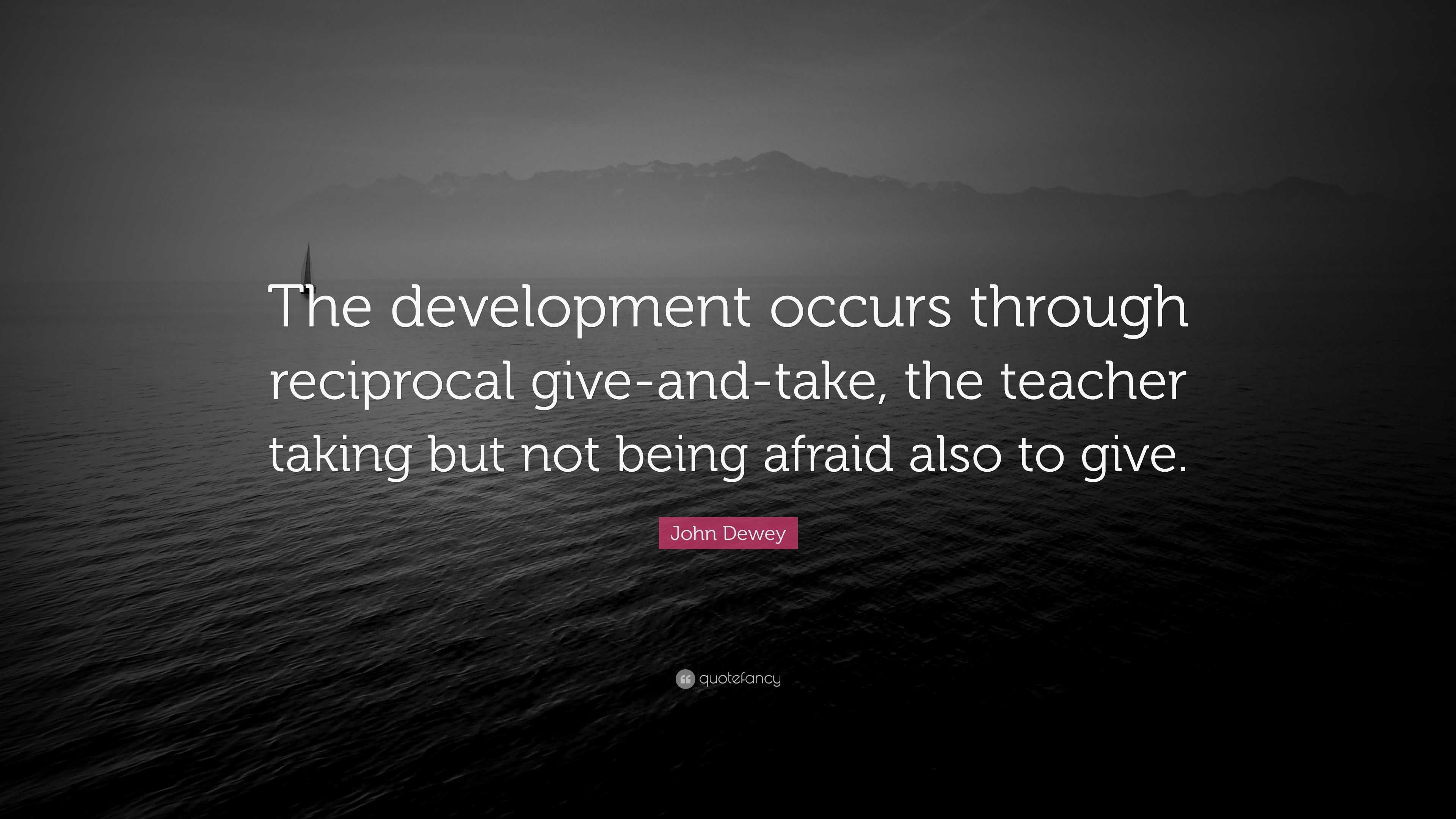 The development occurs through reciprocal give-and-take, the teacher taking but not being afraid also to give.

John Dewey

quotefancy